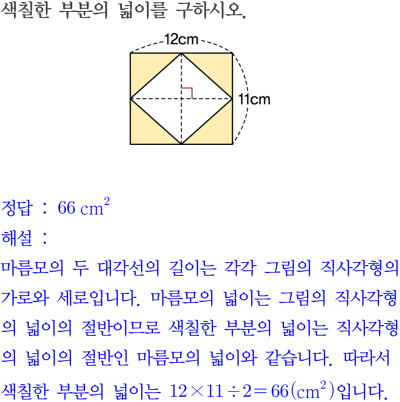 색칠한 부분의 넓이를 구하시오.

12cm

11cm

정답 : $66\ cm^2$

해설 :

마름모의 두 대각선의 길이는 각각 그림의 직사각형의 가로와 세로입니다. 마름모의 넓이는 그림의 직사각형의 넓이의 절반이므로 색칠한 부분의 넓이는 직사각형의 넓이의 절반인 마름모의 넓이와 같습니다. 따라서 색칠한 부분의 넓이는 $12 \times 11 \div 2 = 66(cm^2)$입니다.